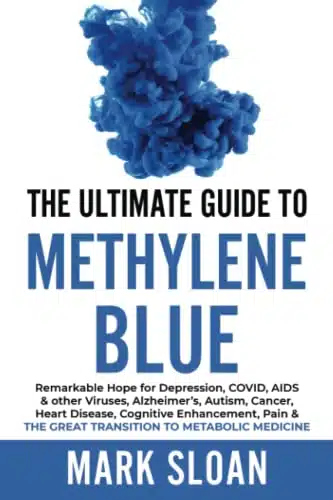 THE ULTIMATE GUIDE TO
METHYLENE BLUE

Remarkable Hope for Depression, COVID, AIDS & other Viruses, Alzheimer's, Autism, Cancer, Heart Disease, Cognitive Enhancement, Pain & THE GREAT TRANSITION TO METABOLIC MEDICINE

MARK SLOAN